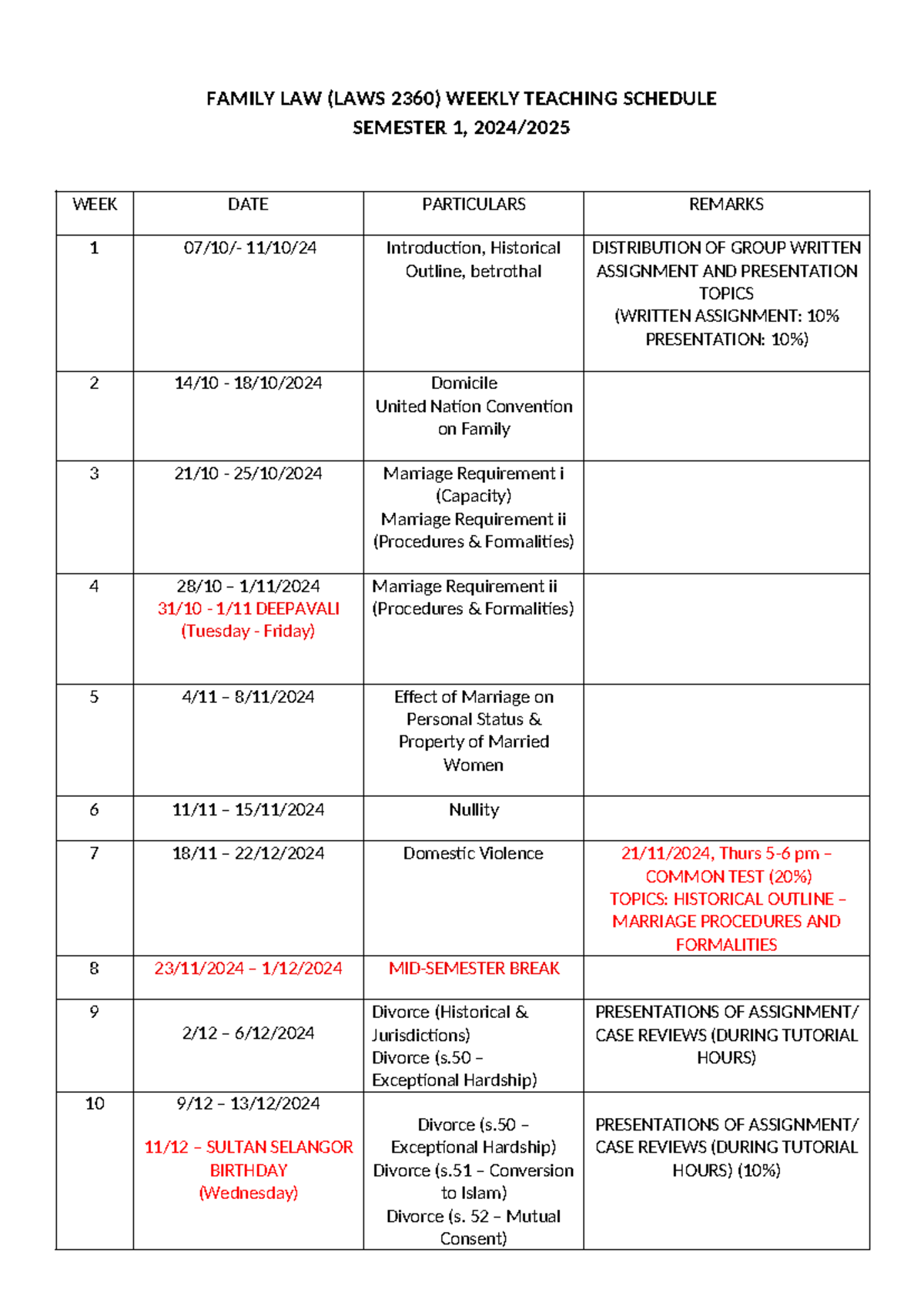 FAMILY LAW (LAWS 2360) WEEKLY TEACHING SCHEDULE
SEMESTER 1, 2024/2025

| WEEK | DATE | PARTICULARS | REMARKS |
|---|---|---|---|
| 1 | 07/10/- 11/10/24 | Introduction, Historical Outline, betrothal | DISTRIBUTION OF GROUP WRITTEN ASSIGNMENT AND PRESENTATION TOPICS (WRITTEN ASSIGNMENT: 10% PRESENTATION: 10%) |
| 2 | 14/10 - 18/10/2024 | Domicile United Nation Convention on Family | |
| 3 | 21/10 - 25/10/2024 | Marriage Requirement i (Capacity) Marriage Requirement ii (Procedures & Formalities) | |
| 4 | 28/10 – 1/11/2024 31/10 - 1/11 DEEPAVALI (Tuesday - Friday) | Marriage Requirement ii (Procedures & Formalities) | |
| 5 | 4/11 – 8/11/2024 | Effect of Marriage on Personal Status & Property of Married Women | |
| 6 | 11/11 – 15/11/2024 | Nullity | |
| 7 | 18/11 – 22/12/2024 | Domestic Violence | 21/11/2024, Thurs 5-6 pm – COMMON TEST (20%) TOPICS: HISTORICAL OUTLINE – MARRIAGE PROCEDURES AND FORMALITIES |
| 8 | 23/11/2024 – 1/12/2024 | MID-SEMESTER BREAK | |
| 9 | 2/12 – 6/12/2024 | Divorce (Historical & Jurisdictions) Divorce (s.50 – Exceptional Hardship) | PRESENTATIONS OF ASSIGNMENT/ CASE REVIEWS (DURING TUTORIAL HOURS) |
| 10 | 9/12 – 13/12/2024 11/12 – SULTAN SELANGOR BIRTHDAY (Wednesday) | Divorce (s.50 – Exceptional Hardship) Divorce (s.51 – Conversion to Islam) Divorce (s. 52 – Mutual Consent) | PRESENTATIONS OF ASSIGNMENT/ CASE REVIEWS (DURING TUTORIAL HOURS) (10%) |